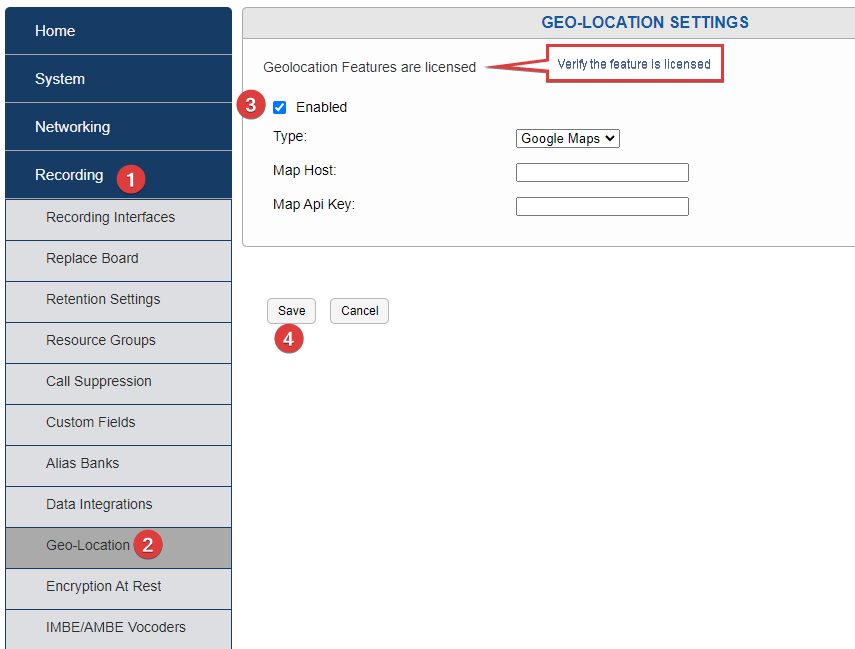 Home
System
Networking
Recording 1
Recording Interfaces
Replace Board
Retention Settings
Resource Groups
Call Suppression
Custom Fields
Alias Banks
Data Integrations
Geo-Location 2
Encryption At Rest
IMBE/AMBE Vocoders

GEO-LOCATION SETTINGS

Geolocation Features are licensed

Verify the feature is licensed

3 Enabled
Type: Google Maps
Map Host:
Map Api Key:

Save Cancel
4